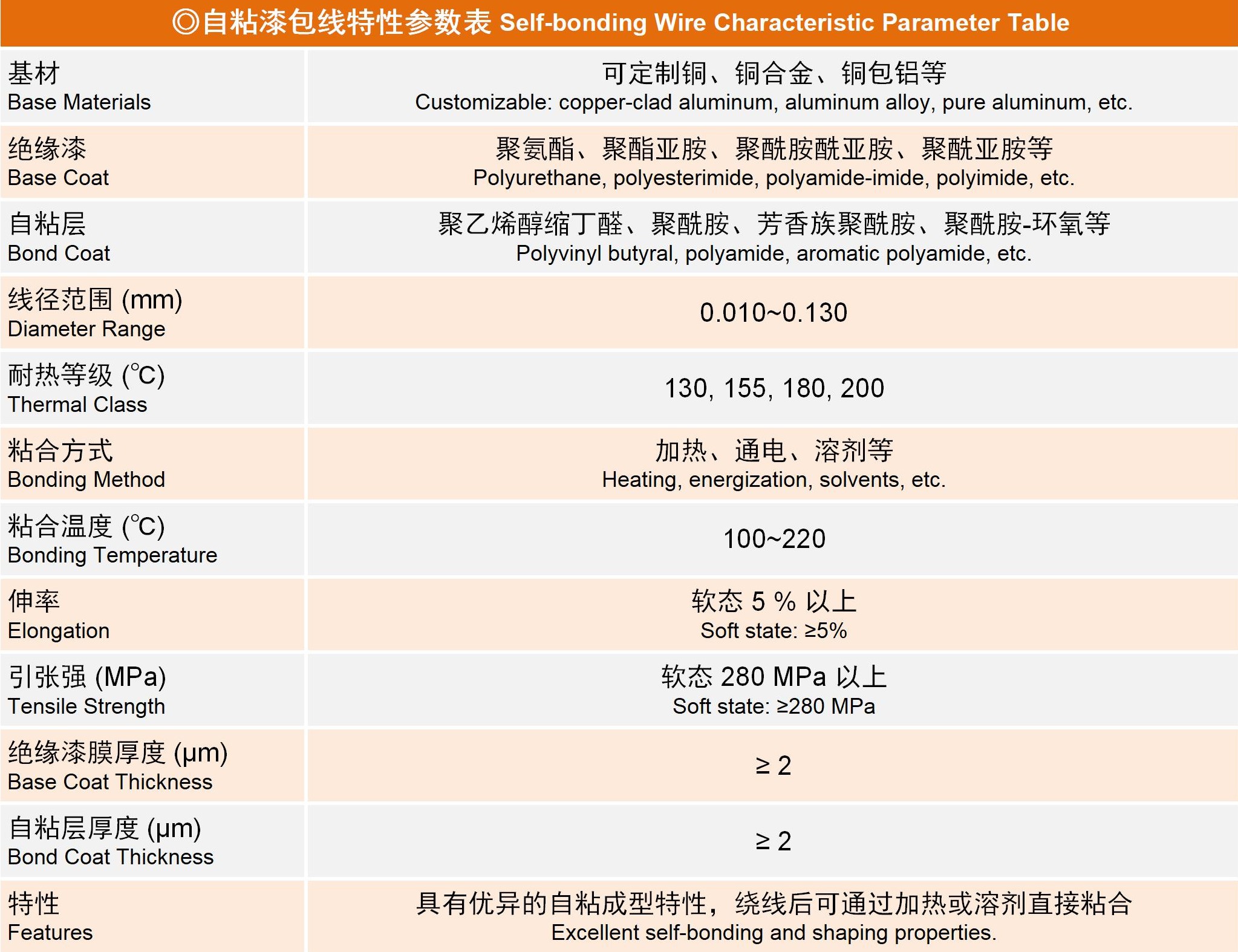 ◎自粘漆包线特性参数表 Self-bonding Wire Characteristic Parameter Table

| | |
|---|---|
| 基材 Base Materials | 可定制铜、铜合金、铜包铝等 Customizable: copper-clad aluminum, aluminum alloy, pure aluminum, etc. |
| 绝缘漆 Base Coat | 聚氨酯、聚酯亚胺、聚酰胺酰亚胺、聚酰亚胺等 Polyurethane, polyesterimide, polyamide-imide, polyimide, etc. |
| 自粘层 Bond Coat | 聚乙烯醇缩丁醛、聚酰胺、芳香族聚酰胺、聚酰胺-环氧等 Polyvinyl butyral, polyamide, aromatic polyamide, etc. |
| 线径范围 (mm) Diameter Range | 0.010~0.130 |
| 耐热等级 (℃) Thermal Class | 130, 155, 180, 200 |
| 粘合方式 Bonding Method | 加热、通电、溶剂等 Heating, energization, solvents, etc. |
| 粘合温度 (℃) Bonding Temperature | 100~220 |
| 伸率 Elongation | 软态 5 % 以上 Soft state: ≥5% |
| 引张强 (MPa) Tensile Strength | 软态 280 MPa 以上 Soft state: ≥280 MPa |
| 绝缘漆膜厚度 (μm) Base Coat Thickness | ≥ 2 |
| 自粘层厚度 (μm) Bond Coat Thickness | ≥ 2 |
| 特性 Features | 具有优异的自粘成型特性，绕线后可通过加热或溶剂直接粘合 Excellent self-bonding and shaping properties. |